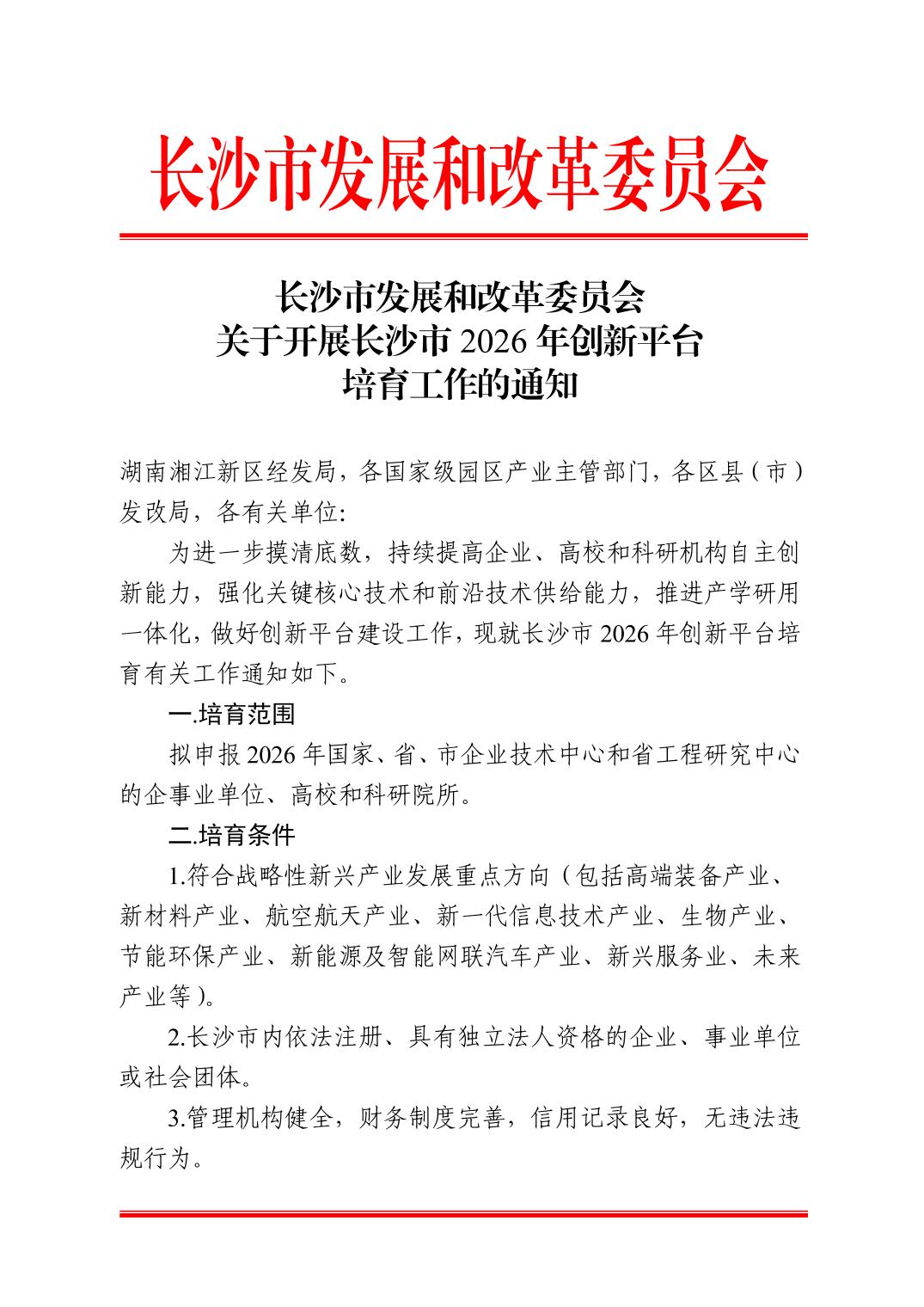 长沙市发展和改革委员会

长沙市发展和改革委员会
关于开展长沙市 2026 年创新平台
培育工作的通知

湖南湘江新区经发局，各国家级园区产业主管部门，各区县（市）发改局，各有关单位:

为进一步摸清底数，持续提高企业、高校和科研机构自主创新能力，强化关键核心技术和前沿技术供给能力，推进产学研用一体化，做好创新平台建设工作，现就长沙市 2026 年创新平台培育有关工作通知如下。

一.培育范围

拟申报 2026 年国家、省、市企业技术中心和省工程研究中心的企事业单位、高校和科研院所。

二.培育条件

1.符合战略性新兴产业发展重点方向（包括高端装备产业、新材料产业、航空航天产业、新一代信息技术产业、生物产业、节能环保产业、新能源及智能网联汽车产业、新兴服务业、未来产业等）。

2.长沙市内依法注册、具有独立法人资格的企业、事业单位或社会团体。

3.管理机构健全，财务制度完善，信用记录良好，无违法违规行为。